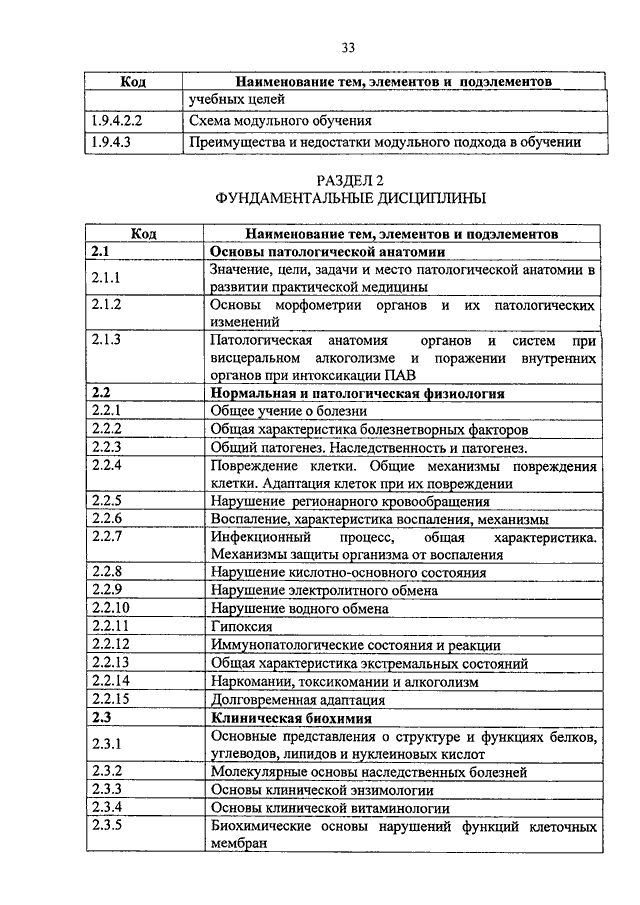 33

| Код | Наименование тем, элементов и подэлементов |
|---|---|
| | учебных целей |
| 1.9.4.2.2 | Схема модульного обучения |
| 1.9.4.3 | Преимущества и недостатки модульного подхода в обучении |

РАЗДЕЛ 2
ФУНДАМЕНТАЛЬНЫЕ ДИСЦИПЛИНЫ

| Код | Наименование тем, элементов и подэлементов |
|---|---|
| 2.1 | Основы патологической анатомии |
| 2.1.1 | Значение, цели, задачи и место патологической анатомии в развитии практической медицины |
| 2.1.2 | Основы морфометрии органов и их патологических изменений |
| 2.1.3 | Патологическая анатомия органов и систем при висцеральном алкоголизме и поражении внутренних органов при интоксикации ПАВ |
| 2.2 | Нормальная и патологическая физиология |
| 2.2.1 | Общее учение о болезни |
| 2.2.2 | Общая характеристика болезнетворных факторов |
| 2.2.3 | Общий патогенез. Наследственность и патогенез. |
| 2.2.4 | Повреждение клетки. Общие механизмы повреждения клетки. Адаптация клеток при их повреждении |
| 2.2.5 | Нарушение регионарного кровообращения |
| 2.2.6 | Воспаление, характеристика воспаления, механизмы |
| 2.2.7 | Инфекционный процесс, общая характеристика. Механизмы защиты организма от воспаления |
| 2.2.8 | Нарушение кислотно-основного состояния |
| 2.2.9 | Нарушение электролитного обмена |
| 2.2.10 | Нарушение водного обмена |
| 2.2.11 | Гипоксия |
| 2.2.12 | Иммунопатологические состояния и реакции |
| 2.2.13 | Общая характеристика экстремальных состояний |
| 2.2.14 | Наркомании, токсикомании и алкоголизм |
| 2.2.15 | Долговременная адаптация |
| 2.3 | Клиническая биохимия |
| 2.3.1 | Основные представления о структуре и функциях белков, углеводов, липидов и нуклеиновых кислот |
| 2.3.2 | Молекулярные основы наследственных болезней |
| 2.3.3 | Основы клинической энзимологии |
| 2.3.4 | Основы клинической витаминологии |
| 2.3.5 | Биохимические основы нарушений функций клеточных мембран |